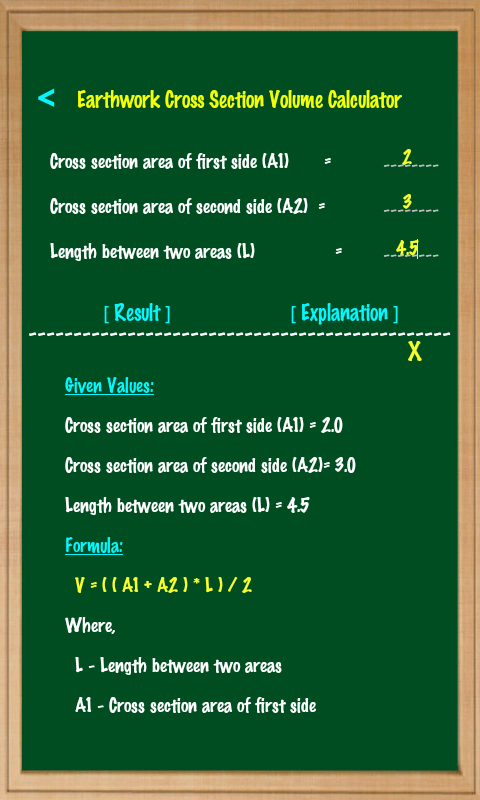 < Earthwork Cross Section Volume Calculator

Cross section area of first side (A1) = 2

Cross section area of second side (A2) = 3

Length between two areas (L) = 4.5

[ Result ] [ Explanation ]

X

Given Values:

Cross section area of first side (A1) = 2.0

Cross section area of second side (A2)= 3.0

Length between two areas (L) = 4.5

Formula:

V = ( ( A1 + A2 ) * L ) / 2

Where,

L - Length between two areas

A1 - Cross section area of first side